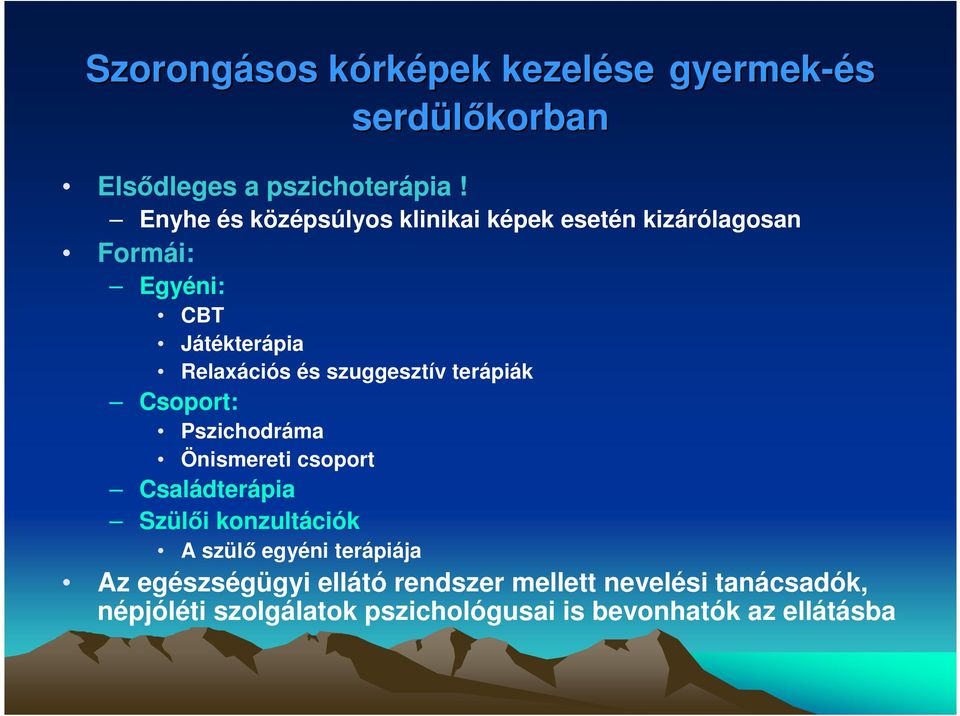 Szorongásos kórképek kezelése gyermek-és serdülőkorban

• Elsődleges a pszichoterápia !
– Enyhe és középsúlyos klinikai képek esetén kizárólagosan
• Formái:
– Egyéni:
• CBT
• Játékterápia
• Relaxációs és szuggesztív terápiák
– Csoport:
• Pszichodráma
• Önismereti csoport
– Családterápia
– Szülői konzultációk
• A szülő egyéni terápiája
• Az egészségügyi ellátó rendszer mellett nevelési tanácsadók, népjóléti szolgálatok pszichológusai is bevonhatók az ellátásba